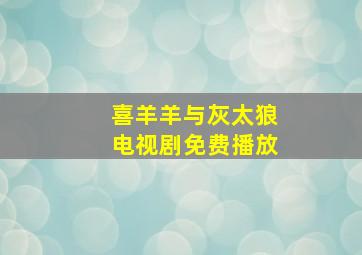 喜羊羊与灰太狼
电视剧免费播放